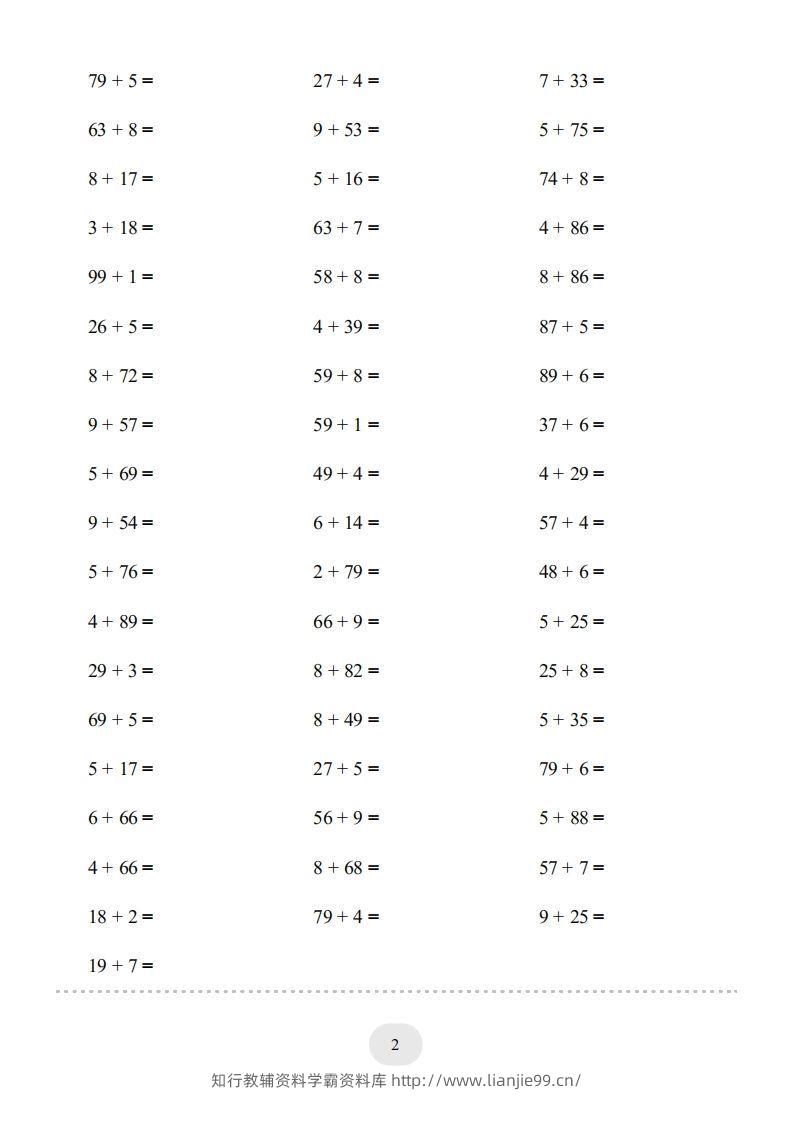 $79 + 5 =$

$63 + 8 =$

$8 + 17 =$

$3 + 18 =$

$99 + 1 =$

$26 + 5 =$

$8 + 72 =$

$9 + 57 =$

$5 + 69 =$

$9 + 54 =$

$5 + 76 =$

$4 + 89 =$

$29 + 3 =$

$69 + 5 =$

$5 + 17 =$

$6 + 66 =$

$4 + 66 =$

$18 + 2 =$

$19 + 7 =$

$27 + 4 =$

$9 + 53 =$

$5 + 16 =$

$63 + 7 =$

$58 + 8 =$

$4 + 39 =$

$59 + 8 =$

$59 + 1 =$

$49 + 4 =$

$6 + 14 =$

$2 + 79 =$

$66 + 9 =$

$8 + 82 =$

$8 + 49 =$

$27 + 5 =$

$56 + 9 =$

$8 + 68 =$

$79 + 4 =$

$7 + 33 =$

$5 + 75 =$

$74 + 8 =$

$4 + 86 =$

$8 + 86 =$

$87 + 5 =$

$89 + 6 =$

$37 + 6 =$

$4 + 29 =$

$57 + 4 =$

$48 + 6 =$

$5 + 25 =$

$25 + 8 =$

$5 + 35 =$

$79 + 6 =$

$5 + 88 =$

$57 + 7 =$

$9 + 25 =$

2

知行教辅资料学霸资料库 http://www.lianjie99.cn/